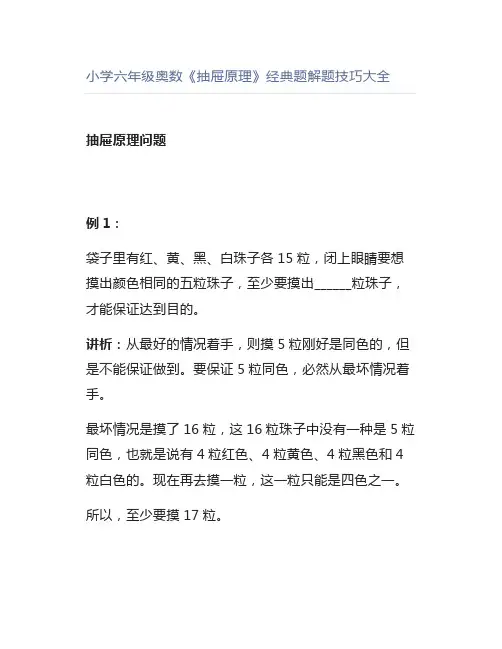 小学六年级奥数《抽屉原理》经典题解题技巧大全

抽屉原理问题

例 1：

袋子里有红、黄、黑、白珠子各 15 粒，闭上眼睛要想摸出颜色相同的五粒珠子，至少要摸出______粒珠子，才能保证达到目的。

讲析：从最好的情况着手，则摸 5 粒刚好是同色的，但是不能保证做到。要保证 5 粒同色，必然从最坏情况着手。

最坏情况是摸了 16 粒，这 16 粒珠子中没有一种是 5 粒同色，也就是说有 4 粒红色、4 粒黄色、4 粒黑色和 4 粒白色的。现在再去摸一粒，这一粒只能是四色之一。

所以，至少要摸 17 粒。